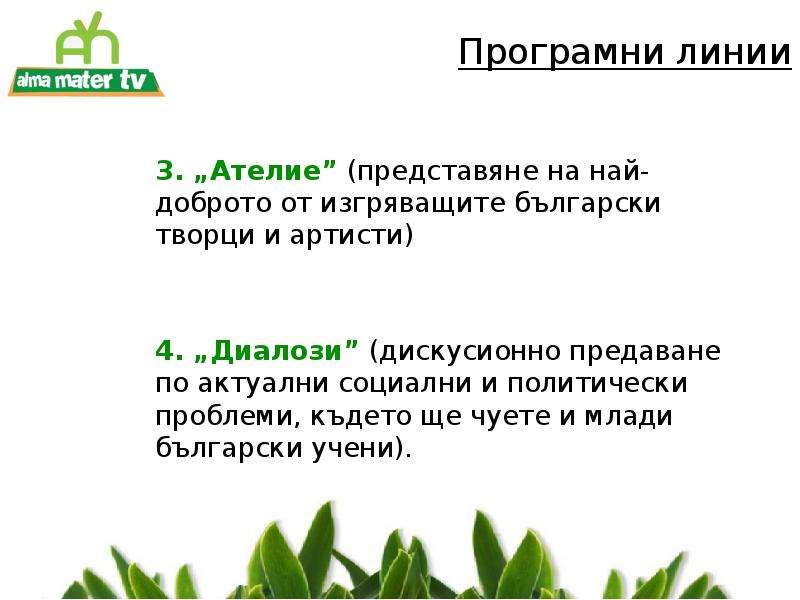 alma mater tv

Програмни линии

3. „Ателие” (представяне на най-доброто от изгряващите български творци и артисти)

4. „Диалози” (дискусионно предаване по актуални социални и политически проблеми, където ще чуете и млади български учени).